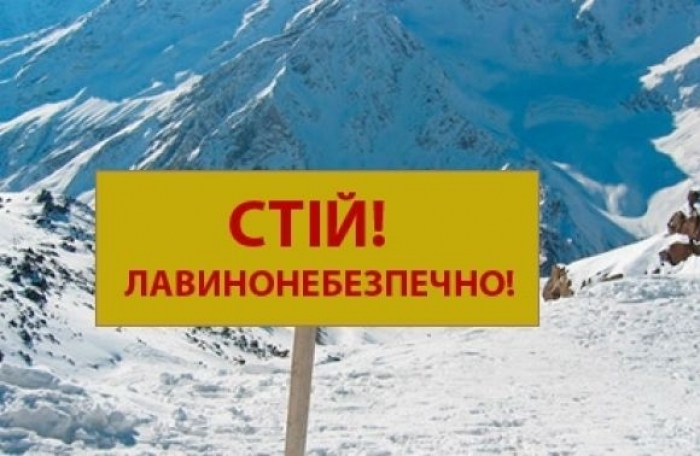 СТІЙ!
ЛАВИНОНЕБЕЗПЕЧНО!